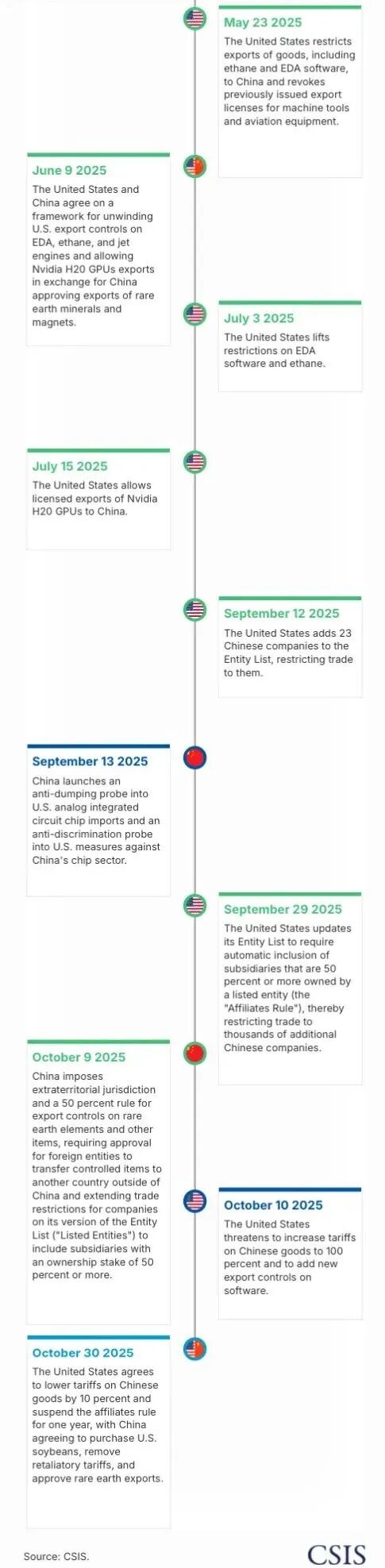 May 23 2025
The United States restricts exports of goods, including ethane and EDA software, to China and revokes previously issued export licenses for machine tools and aviation equipment.

June 9 2025
The United States and China agree on a framework for unwinding U.S. export controls on EDA, ethane, and jet engines and allowing Nvidia H20 GPUs exports in exchange for China approving exports of rare earth minerals and magnets.

July 3 2025
The United States lifts restrictions on EDA software and ethane.

July 15 2025
The United States allows licensed exports of Nvidia H20 GPUs to China.

September 12 2025
The United States adds 23 Chinese companies to the Entity List, restricting trade to them.

September 13 2025
China launches an anti-dumping probe into U.S. analog integrated circuit chip imports and an anti-discrimination probe into U.S. measures against China's chip sector.

September 29 2025
The United States updates its Entity List to require automatic inclusion of subsidiaries that are 50 percent or more owned by a listed entity (the "Affiliates Rule"), thereby restricting trade to thousands of additional Chinese companies.

October 9 2025
China imposes extraterritorial jurisdiction and a 50 percent rule for export controls on rare earth elements and other items, requiring approval for foreign entities to transfer controlled items to another country outside of China and extending trade restrictions for companies on its version of the Entity List ("Listed Entities") to include subsidiaries with an ownership stake of 50 percent or more.

October 10 2025
The United States threatens to increase tariffs on Chinese goods to 100 percent and to add new export controls on software.

October 30 2025
The United States agrees to lower tariffs on Chinese goods by 10 percent and suspend the affiliates rule for one year, with China agreeing to purchase U.S. soybeans, remove retaliatory tariffs, and approve rare earth exports.

Source: CSIS.

CSIS